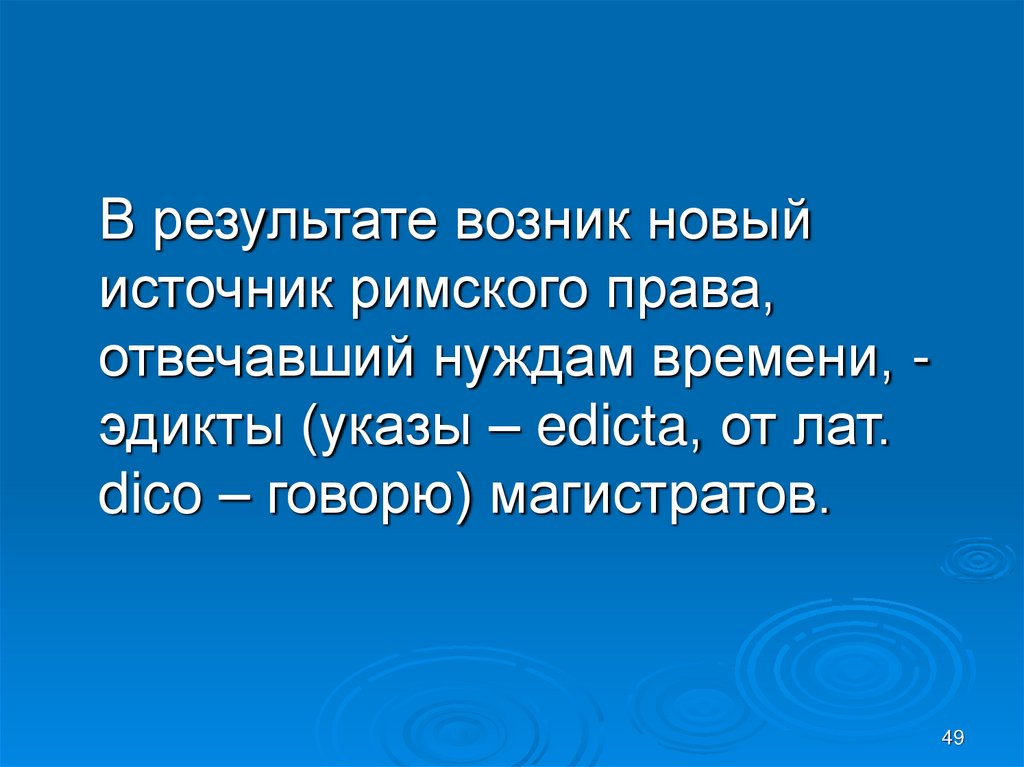 В результате возник новый источник римского права, отвечавший нуждам времени, - эдикты (указы – edicta, от лат. dico – говорю) магистратов.

49